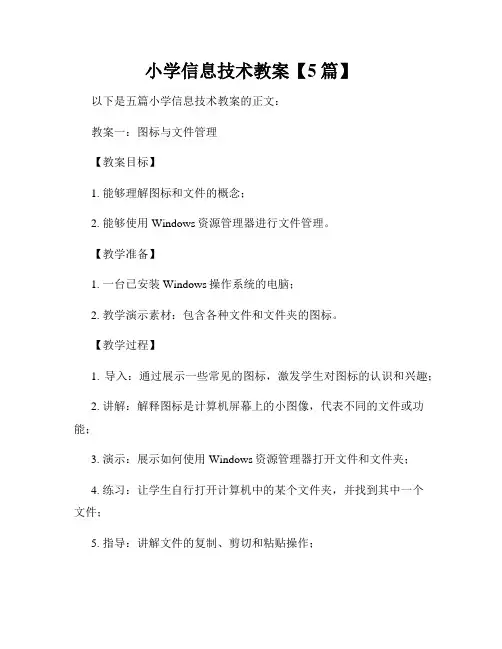 小学信息技术教案【5篇】

以下是五篇小学信息技术教案的正文：

教案一：图标与文件管理

【教案目标】

1. 能够理解图标和文件的概念；

2. 能够使用 Windows 资源管理器进行文件管理。

【教学准备】

1. 一台已安装 Windows 操作系统的电脑；

2. 教学演示素材：包含各种文件和文件夹的图标。

【教学过程】

1. 导入：通过展示一些常见的图标，激发学生对图标的认识和兴趣；

2. 讲解：解释图标是计算机屏幕上的小图像，代表不同的文件或功能；

3. 演示：展示如何使用 Windows 资源管理器打开文件和文件夹；

4. 练习：让学生自行打开计算机中的某个文件夹，并找到其中一个文件；

5. 指导：讲解文件的复制、剪切和粘贴操作；